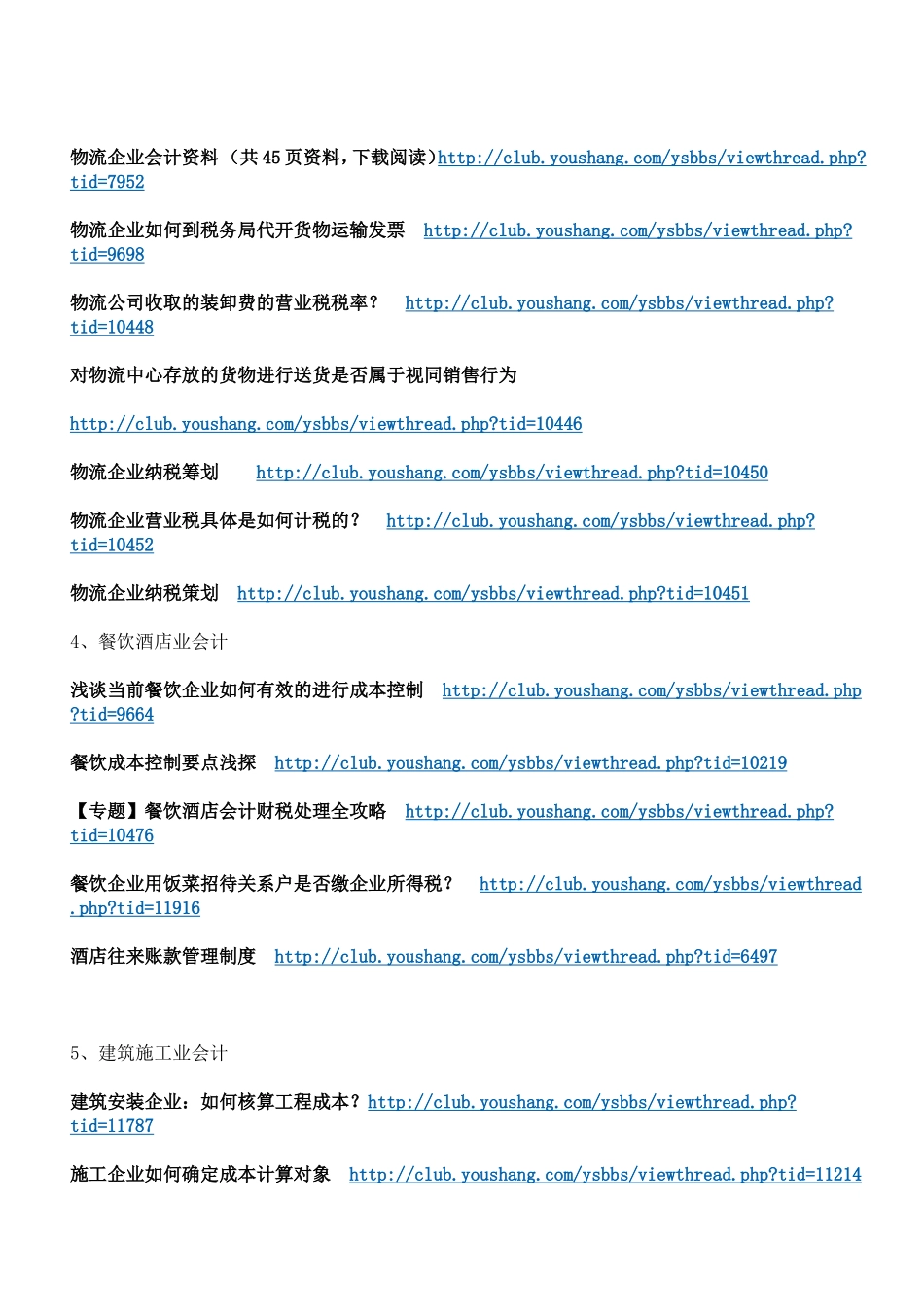 物流企业会计资料（共45页资料，下载阅读）http://club.youshang.com/ysbbs/viewthread.php?tid=7952

物流企业如何到税务局代开货物运输发票 http://club.youshang.com/ysbbs/viewthread.php?tid=9698

物流公司收取的装卸费的营业税税率？ http://club.youshang.com/ysbbs/viewthread.php?tid=10448

对物流中心存放的货物进行送货是否属于视同销售行为

http://club.youshang.com/ysbbs/viewthread.php?tid=10446

物流企业纳税筹划 http://club.youshang.com/ysbbs/viewthread.php?tid=10450

物流企业营业税具体是如何计税的？ http://club.youshang.com/ysbbs/viewthread.php?tid=10452

物流企业纳税策划 http://club.youshang.com/ysbbs/viewthread.php?tid=10451

4、餐饮酒店业会计

浅谈当前餐饮企业如何有效的进行成本控制 http://club.youshang.com/ysbbs/viewthread.php?tid=9664

餐饮成本控制要点浅探 http://club.youshang.com/ysbbs/viewthread.php?tid=10219

【专题】餐饮酒店会计财税处理全攻略 http://club.youshang.com/ysbbs/viewthread.php?tid=10476

餐饮企业用饭菜招待关系户是否缴企业所得税？ http://club.youshang.com/ysbbs/viewthread.php?tid=11916

酒店往来账款管理制度 http://club.youshang.com/ysbbs/viewthread.php?tid=6497

5、建筑施工业会计

建筑安装企业：如何核算工程成本？http://club.youshang.com/ysbbs/viewthread.php?tid=11787

施工企业如何确定成本计算对象 http://club.youshang.com/ysbbs/viewthread.php?tid=11214